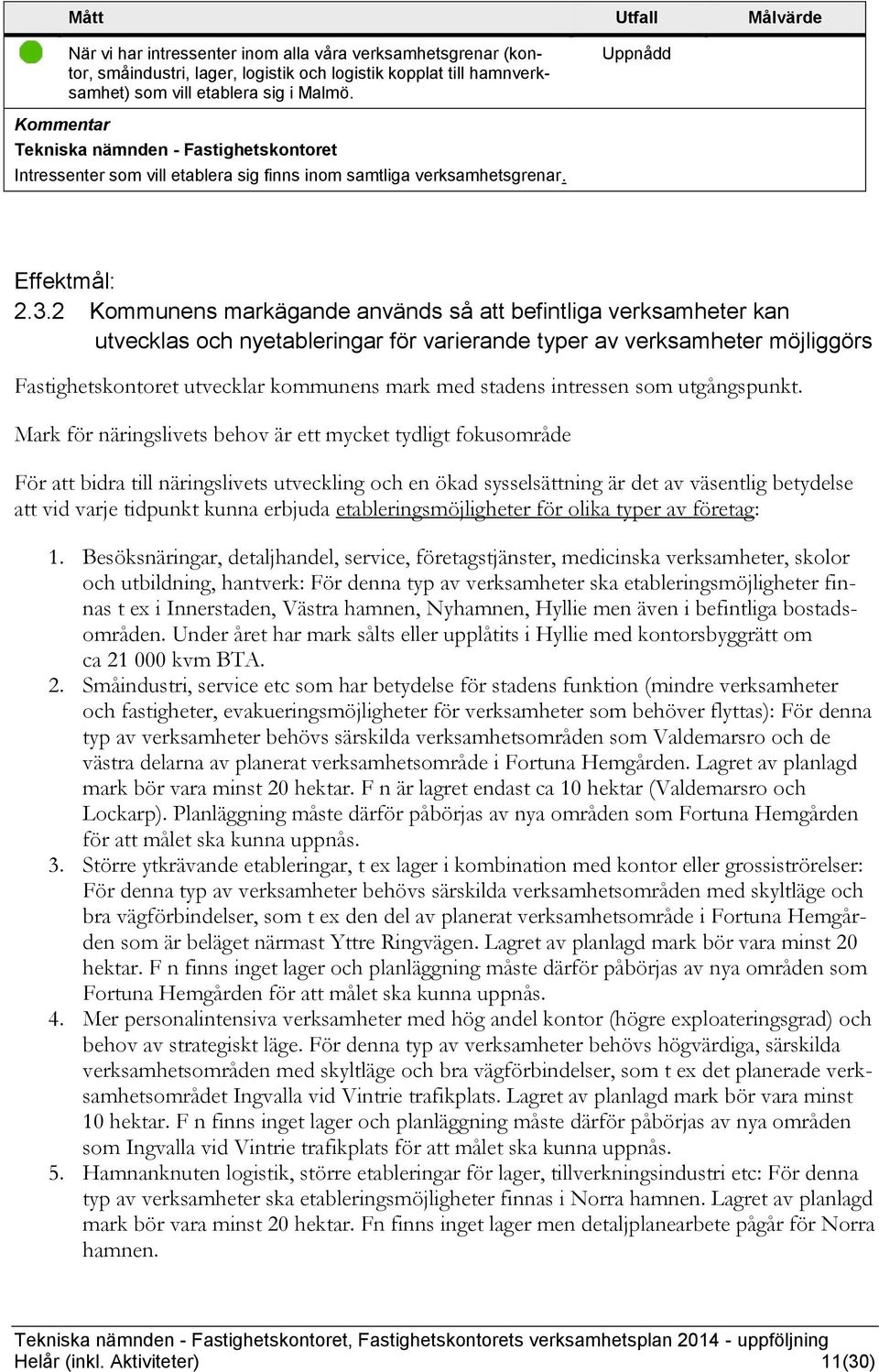 | Mått | Utfall | Målvärde |
|---|---|---|
| När vi har intressenter inom alla våra verksamhetsgrenar (kontor, småindustri, lager, logistik och logistik kopplat till hamnverksamhet) som vill etablera sig i Malmö. | Uppnådd | |

Kommentar
Tekniska nämnden - Fastighetskontoret
Intressenter som vill etablera sig finns inom samtliga verksamhetsgrenar.

Effektmål:
2.3.2 Kommunens markägande används så att befintliga verksamheter kan utvecklas och nyetableringar för varierande typer av verksamheter möjliggörs

Fastighetskontoret utvecklar kommunens mark med stadens intressen som utgångspunkt.

Mark för näringslivets behov är ett mycket tydligt fokusområde

För att bidra till näringslivets utveckling och en ökad sysselsättning är det av väsentlig betydelse att vid varje tidpunkt kunna erbjuda etableringsmöjligheter för olika typer av företag:

1. Besöksnäringar, detaljhandel, service, företagstjänster, medicinska verksamheter, skolor och utbildning, hantverk: För denna typ av verksamheter ska etableringsmöjligheter finnas t ex i Innerstaden, Västra hamnen, Nyhamnen, Hyllie men även i befintliga bostadsområden. Under året har mark sålts eller upplåtits i Hyllie med kontorsbyggrätt om ca 21 000 kvm BTA.
2. Småindustri, service etc som har betydelse för stadens funktion (mindre verksamheter och fastigheter, evakueringsmöjligheter för verksamheter som behöver flyttas): För denna typ av verksamheter behövs särskilda verksamhetsområden som Valdemarsro och de västra delarna av planerat verksamhetsområde i Fortuna Hemgården. Lagret av planlagd mark bör vara minst 20 hektar. F n är lagret endast ca 10 hektar (Valdemarsro och Lockarp). Planläggning måste därför påbörjas av nya områden som Fortuna Hemgården för att målet ska kunna uppnås.
3. Större ytkrävande etableringar, t ex lager i kombination med kontor eller grossiströrelser: För denna typ av verksamheter behövs särskilda verksamhetsområden med skyltläge och bra vägförbindelser, som t ex den del av planerat verksamhetsområde i Fortuna Hemgården som är beläget närmast Yttre Ringvägen. Lagret av planlagd mark bör vara minst 20 hektar. F n finns inget lager och planläggning måste därför påbörjas av nya områden som Fortuna Hemgården för att målet ska kunna uppnås.
4. Mer personalintensiva verksamheter med hög andel kontor (högre exploateringsgrad) och behov av strategiskt läge. För denna typ av verksamheter behövs högvärdiga, särskilda verksamhetsområden med skyltläge och bra vägförbindelser, som t ex det planerade verksamhetsområdet Ingvalla vid Vintrie trafikplats. Lagret av planlagd mark bör vara minst 10 hektar. F n finns inget lager och planläggning måste därför påbörjas av nya områden som Ingvalla vid Vintrie trafikplats för att målet ska kunna uppnås.
5. Hamnanknuten logistik, större etableringar för lager, tillverkningsindustri etc: För denna typ av verksamheter ska etableringsmöjligheter finnas i Norra hamnen. Lagret av planlagd mark bör vara minst 20 hektar. Fn finns inget lager men detaljplanearbete pågår för Norra hamnen.

Tekniska nämnden - Fastighetskontoret, Fastighetskontorets verksamhetsplan 2014 - uppföljning
Helår (inkl. Aktiviteter) 11(30)